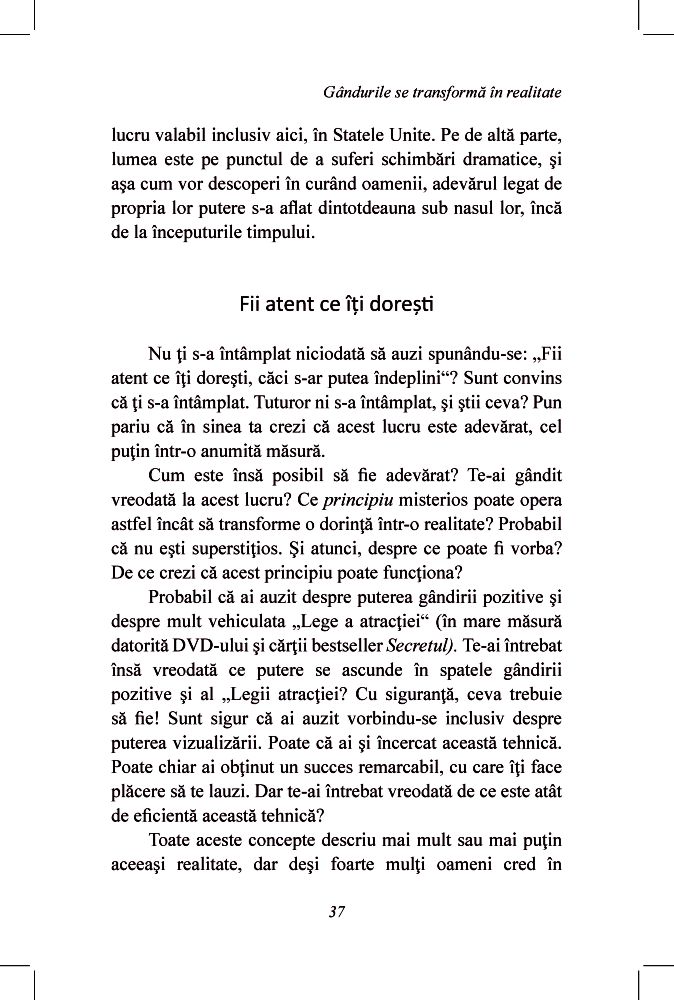 Gândurile se transformă în realitate

lucru valabil inclusiv aici, în Statele Unite. Pe de altă parte, lumea este pe punctul de a suferi schimbări dramatice, şi aşa cum vor descoperi în curând oamenii, adevărul legat de propria lor putere s-a aflat dintotdeauna sub nasul lor, încă de la începuturile timpului.

Fii atent ce îți dorești

Nu ţi s-a întâmplat niciodată să auzi spunându-se: „Fii atent ce îţi doreşti, căci s-ar putea îndeplini“? Sunt convins că ţi s-a întâmplat. Tuturor ni s-a întâmplat, şi ştii ceva? Pun pariu că în sinea ta crezi că acest lucru este adevărat, cel puţin într-o anumită măsură.

Cum este însă posibil să fie adevărat? Te-ai gândit vreodată la acest lucru? Ce principiu misterios poate opera astfel încât să transforme o dorinţă într-o realitate? Probabil că nu eşti superstiţios. Şi atunci, despre ce poate fi vorba? De ce crezi că acest principiu poate funcţiona?

Probabil că ai auzit despre puterea gândirii pozitive şi despre mult vehiculata „Lege a atracţiei“ (în mare măsură datorită DVD-ului şi cărţii bestseller Secretul). Te-ai întrebat însă vreodată ce putere se ascunde în spatele gândirii pozitive şi al „Legii atracţiei? Cu siguranţă, ceva trebuie să fie! Sunt sigur că ai auzit vorbindu-se inclusiv despre puterea vizualizării. Poate că ai şi încercat această tehnică. Poate chiar ai obţinut un succes remarcabil, cu care îţi face plăcere să te lauzi. Dar te-ai întrebat vreodată de ce este atât de eficientă această tehnică?

Toate aceste concepte descriu mai mult sau mai puţin aceeaşi realitate, dar deşi foarte mulţi oameni cred în

37